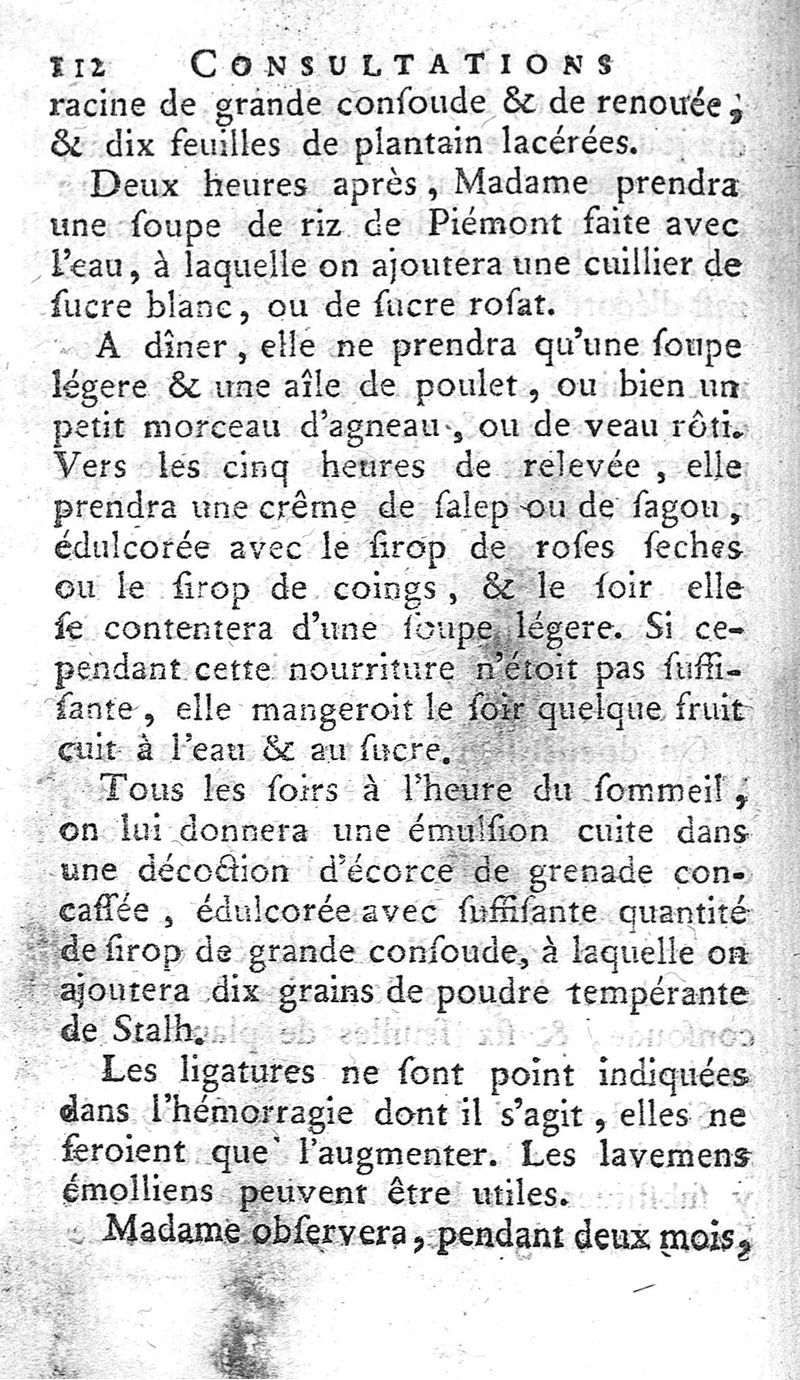 112 CONSULTATIONS
racine de grande consoude & de renouée, & dix feuilles de plantain lacérées.

Deux heures après, Madame prendra une soupe de riz de Piémont faite avec l'eau, à laquelle on ajoutera une cuillier de sucre blanc, ou de sucre rosat.

A dîner, elle ne prendra qu'une soupe légere & une aîle de poulet, ou bien un petit morceau d'agneau, ou de veau rôti. Vers les cinq heures de relevée, elle prendra une crême de salep ou de sagou, édulcorée avec le sirop de roses seches ou le sirop de coings, & le soir elle se contentera d'une soupe légere. Si cependant cette nourriture n'étoit pas suffisante, elle mangeroit le soir quelque fruit cuit à l'eau & au sucre.

Tous les soirs à l'heure du sommeil, on lui donnera une émulsion cuite dans une décoction d'écorce de grenade concassée, édulcorée avec suffisante quantité de sirop de grande consoude, à laquelle on ajoutera dix grains de poudre tempérante de Stalh.

Les ligatures ne sont point indiquées dans l'hémorragie dont il s'agit, elles ne feroient que l'augmenter. Les lavemens émolliens peuvent être utiles.

Madame observera, pendant deux mois,